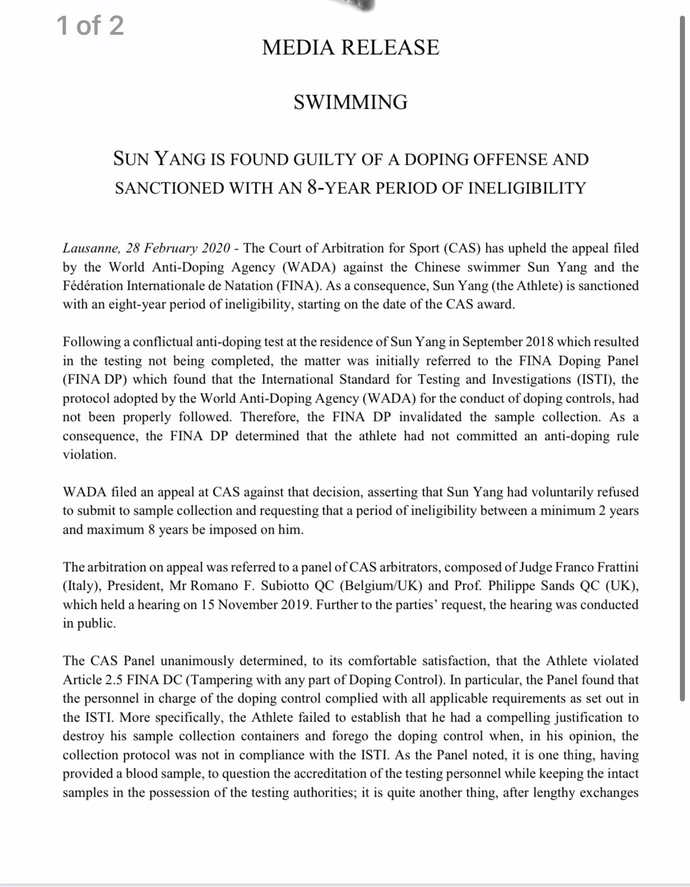 1 of 2

MEDIA RELEASE

SWIMMING

SUN YANG IS FOUND GUILTY OF A DOPING OFFENSE AND SANCTIONED WITH AN 8-YEAR PERIOD OF INELIGIBILITY

Lausanne, 28 February 2020 - The Court of Arbitration for Sport (CAS) has upheld the appeal filed by the World Anti-Doping Agency (WADA) against the Chinese swimmer Sun Yang and the Fédération Internationale de Natation (FINA). As a consequence, Sun Yang (the Athlete) is sanctioned with an eight-year period of ineligibility, starting on the date of the CAS award.

Following a conflictual anti-doping test at the residence of Sun Yang in September 2018 which resulted in the testing not being completed, the matter was initially referred to the FINA Doping Panel (FINA DP) which found that the International Standard for Testing and Investigations (ISTI), the protocol adopted by the World Anti-Doping Agency (WADA) for the conduct of doping controls, had not been properly followed. Therefore, the FINA DP invalidated the sample collection. As a consequence, the FINA DP determined that the athlete had not committed an anti-doping rule violation.

WADA filed an appeal at CAS against that decision, asserting that Sun Yang had voluntarily refused to submit to sample collection and requesting that a period of ineligibility between a minimum 2 years and maximum 8 years be imposed on him.

The arbitration on appeal was referred to a panel of CAS arbitrators, composed of Judge Franco Frattini (Italy), President, Mr Romano F. Subiotto QC (Belgium/UK) and Prof. Philippe Sands QC (UK), which held a hearing on 15 November 2019. Further to the parties' request, the hearing was conducted in public.

The CAS Panel unanimously determined, to its comfortable satisfaction, that the Athlete violated Article 2.5 FINA DC (Tampering with any part of Doping Control). In particular, the Panel found that the personnel in charge of the doping control complied with all applicable requirements as set out in the ISTI. More specifically, the Athlete failed to establish that he had a compelling justification to destroy his sample collection containers and forego the doping control when, in his opinion, the collection protocol was not in compliance with the ISTI. As the Panel noted, it is one thing, having provided a blood sample, to question the accreditation of the testing personnel while keeping the intact samples in the possession of the testing authorities; it is quite another thing, after lengthy exchanges